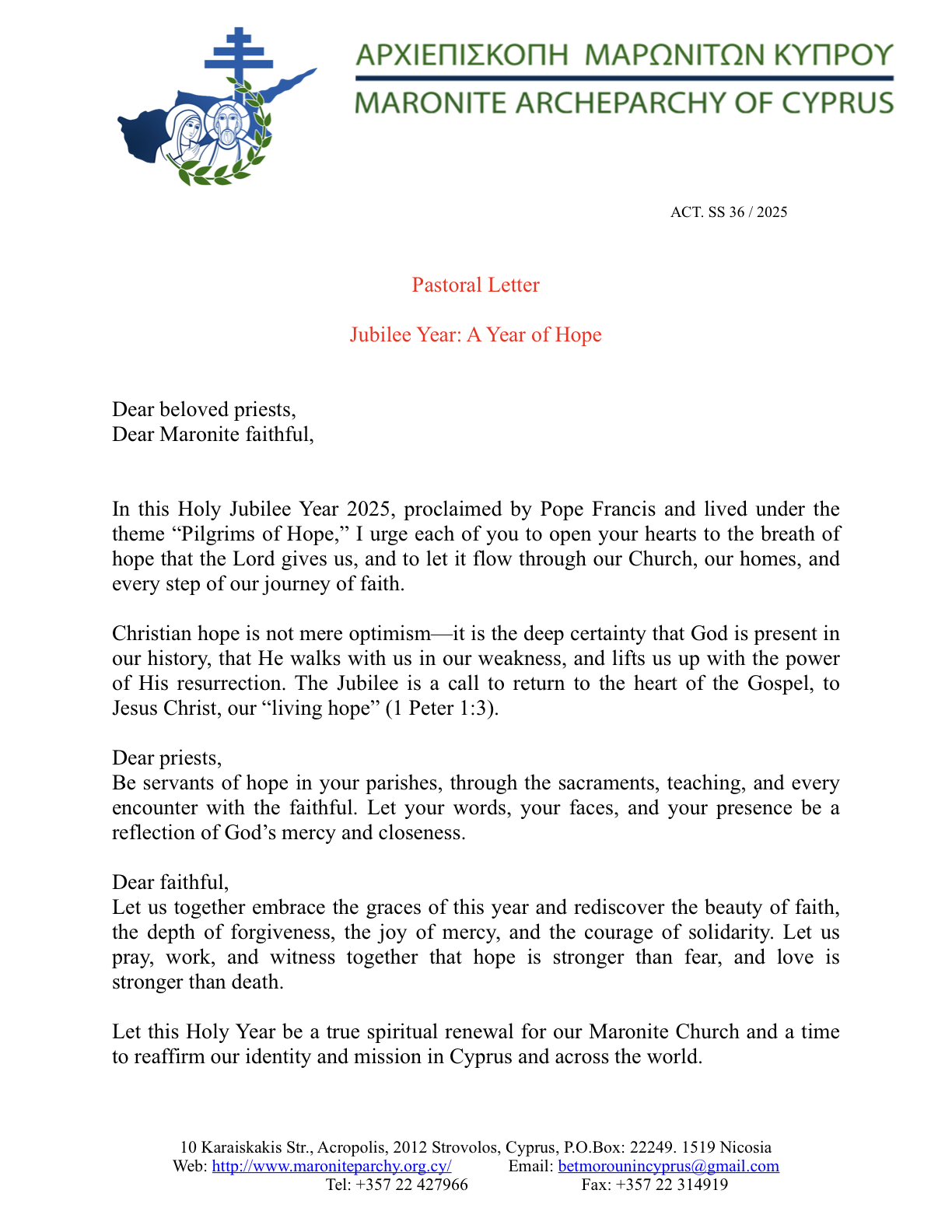 ΑΡΧΙΕΠΙΣΚΟΠΗ ΜΑΡΩΝΙΤΩΝ ΚΥΠΡΟΥ
MARONITE ARCHEPARCHY OF CYPRUS

ACT. SS 36 / 2025

Pastoral Letter

Jubilee Year: A Year of Hope

Dear beloved priests,
Dear Maronite faithful,

In this Holy Jubilee Year 2025, proclaimed by Pope Francis and lived under the theme “Pilgrims of Hope,” I urge each of you to open your hearts to the breath of hope that the Lord gives us, and to let it flow through our Church, our homes, and every step of our journey of faith.

Christian hope is not mere optimism—it is the deep certainty that God is present in our history, that He walks with us in our weakness, and lifts us up with the power of His resurrection. The Jubilee is a call to return to the heart of the Gospel, to Jesus Christ, our “living hope” (1 Peter 1:3).

Dear priests,
Be servants of hope in your parishes, through the sacraments, teaching, and every encounter with the faithful. Let your words, your faces, and your presence be a reflection of God’s mercy and closeness.

Dear faithful,
Let us together embrace the graces of this year and rediscover the beauty of faith, the depth of forgiveness, the joy of mercy, and the courage of solidarity. Let us pray, work, and witness together that hope is stronger than fear, and love is stronger than death.

Let this Holy Year be a true spiritual renewal for our Maronite Church and a time to reaffirm our identity and mission in Cyprus and across the world.

10 Karaiskakis Str., Acropolis, 2012 Strovolos, Cyprus, P.O.Box: 22249. 1519 Nicosia
Web: http://www.maroniteparchy.org.cy/ Email: betmorounincyprus@gmail.com
Tel: +357 22 427966 Fax: +357 22 314919